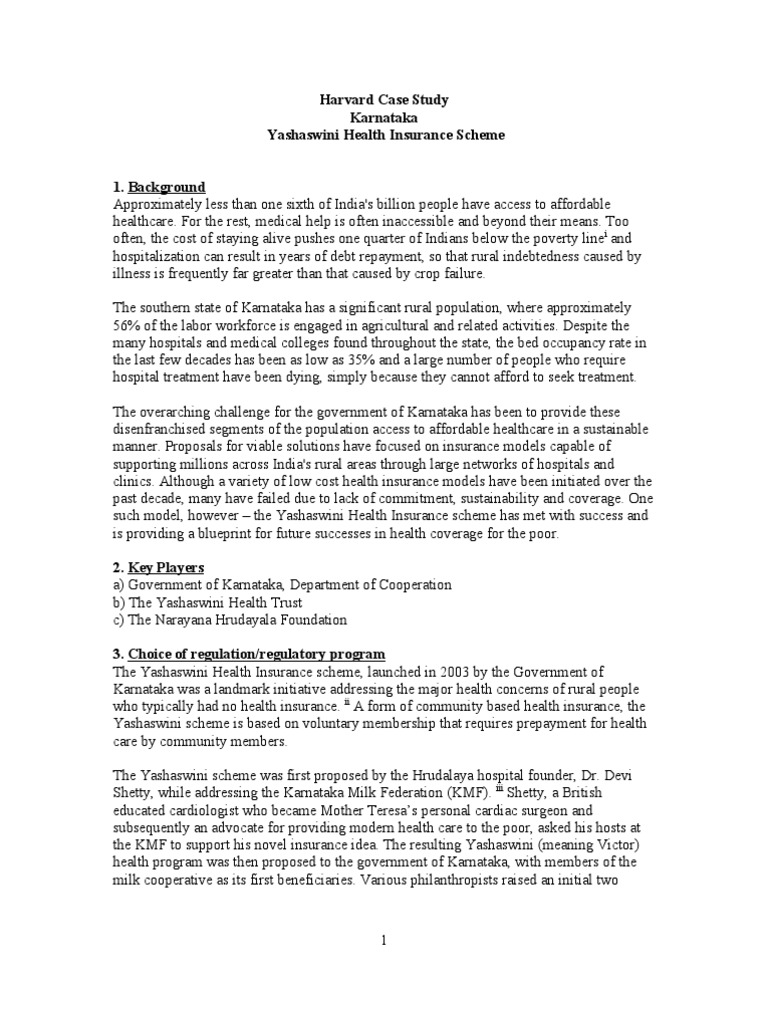 Harvard Case Study
Karnataka
Yashaswini Health Insurance Scheme

1. Background
Approximately less than one sixth of India's billion people have access to affordable healthcare. For the rest, medical help is often inaccessible and beyond their means. Too often, the cost of staying alive pushes one quarter of Indians below the poverty line$^{i}$ and hospitalization can result in years of debt repayment, so that rural indebtedness caused by illness is frequently far greater than that caused by crop failure.

The southern state of Karnataka has a significant rural population, where approximately 56% of the labor workforce is engaged in agricultural and related activities. Despite the many hospitals and medical colleges found throughout the state, the bed occupancy rate in the last few decades has been as low as 35% and a large number of people who require hospital treatment have been dying, simply because they cannot afford to seek treatment.

The overarching challenge for the government of Karnataka has been to provide these disenfranchised segments of the population access to affordable healthcare in a sustainable manner. Proposals for viable solutions have focused on insurance models capable of supporting millions across India's rural areas through large networks of hospitals and clinics. Although a variety of low cost health insurance models have been initiated over the past decade, many have failed due to lack of commitment, sustainability and coverage. One such model, however – the Yashaswini Health Insurance scheme has met with success and is providing a blueprint for future successes in health coverage for the poor.

2. Key Players
a) Government of Karnataka, Department of Cooperation
b) The Yashaswini Health Trust
c) The Narayana Hrudayala Foundation

3. Choice of regulation/regulatory program
The Yashaswini Health Insurance scheme, launched in 2003 by the Government of Karnataka was a landmark initiative addressing the major health concerns of rural people who typically had no health insurance. $^{ii}$ A form of community based health insurance, the Yashaswini scheme is based on voluntary membership that requires prepayment for health care by community members.

The Yashaswini scheme was first proposed by the Hrudalaya hospital founder, Dr. Devi Shetty, while addressing the Karnataka Milk Federation (KMF). $^{iii}$ Shetty, a British educated cardiologist who became Mother Teresa's personal cardiac surgeon and subsequently an advocate for providing modern health care to the poor, asked his hosts at the KMF to support his novel insurance idea. The resulting Yashaswini (meaning Victor) health program was then proposed to the government of Karnataka, with members of the milk cooperative as its first beneficiaries. Various philanthropists raised an initial two

1